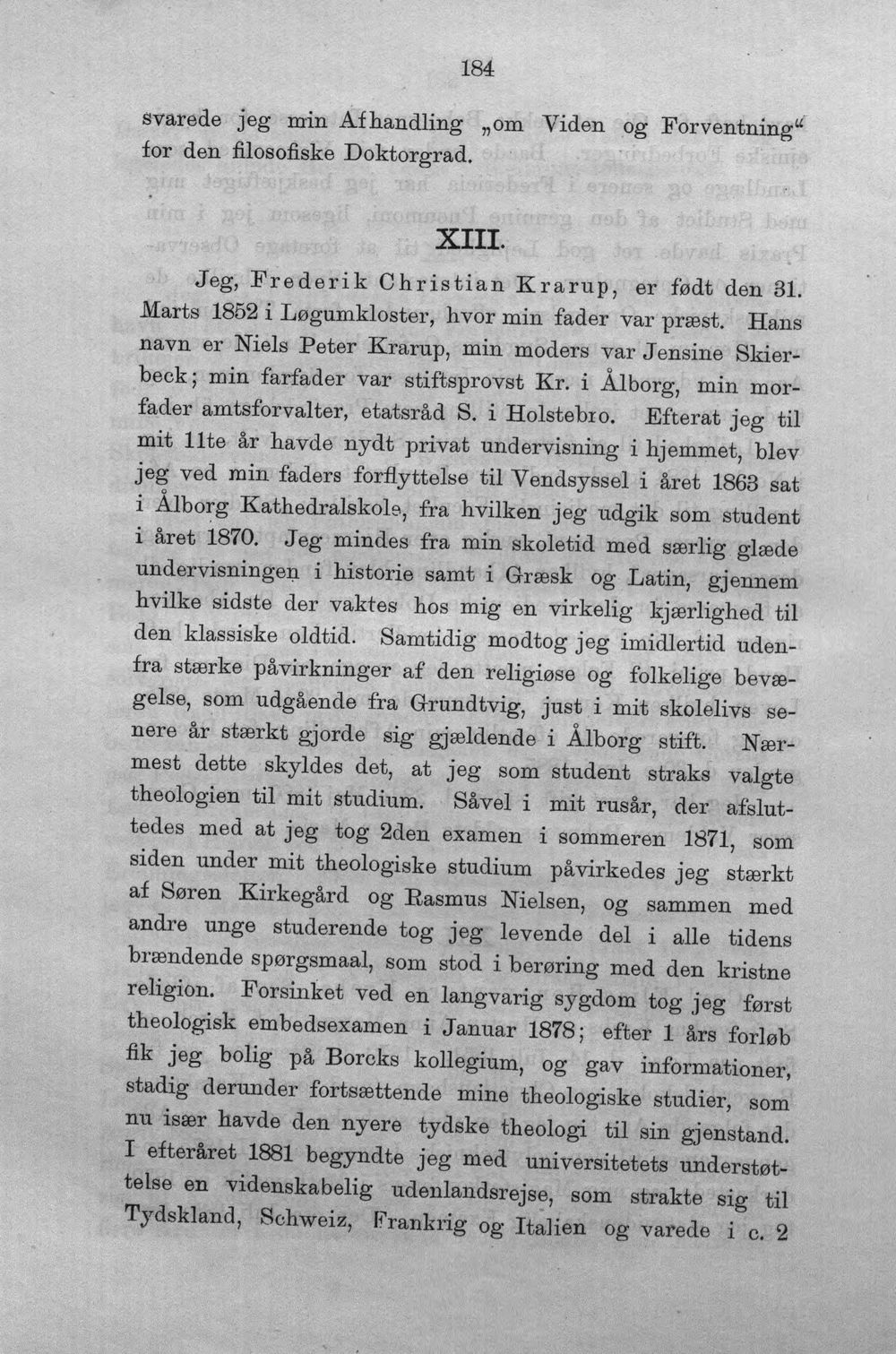 184

svarede jeg min Afhandling „om Viden og Forventning“ for den filosofiske Doktorgrad.

XIII.

Jeg, Frederik Christian Krarup, er født den 31. Marts 1852 i Løgumkloster, hvor min fader var præst. Hans navn er Niels Peter Krarup, min moders var Jensine Skierbeck; min farfader var stiftsprovst Kr. i Ålborg, min morfader amtsforvalter, etatsråd S. i Holstebro. Efterat jeg til mit 11te år havde nydt privat undervisning i hjemmet, blev jeg ved min faders forflyttelse til Vendsyssel i året 1863 sat i Ålborg Kathedralskole, fra hvilken jeg udgik som student i året 1870. Jeg mindes fra min skoletid med særlig glæde undervisningen i historie samt i Græsk og Latin, gjennem hvilke sidste der vaktes hos mig en virkelig kjærlighed til den klassiske oldtid. Samtidig modtog jeg imidlertid udenfra stærke påvirkninger af den religiøse og folkelige bevægelse, som udgående fra Grundtvig, just i mit skolelivs senere år stærkt gjorde sig gjældende i Ålborg stift. Nærmest dette skyldes det, at jeg som student straks valgte theologien til mit studium. Såvel i mit rusår, der afsluttedes med at jeg tog 2den examen i sommeren 1871, som siden under mit theologiske studium påvirkedes jeg stærkt af Søren Kirkegård og Rasmus Nielsen, og sammen med andre unge studerende tog jeg levende del i alle tidens brændende spørgsmaal, som stod i berøring med den kristne religion. Forsinket ved en langvarig sygdom tog jeg først theologisk embedsexamen i Januar 1878; efter 1 års forløb fik jeg bolig på Borcks kollegium, og gav informationer, stadig derunder fortsættende mine theologiske studier, som nu især havde den nyere tydske theologi til sin gjenstand. I efteråret 1881 begyndte jeg med universitetets understøttelse en videnskabelig udenlandsrejse, som strakte sig til Tydskland, Schweiz, Frankrig og Italien og varede i c. 2